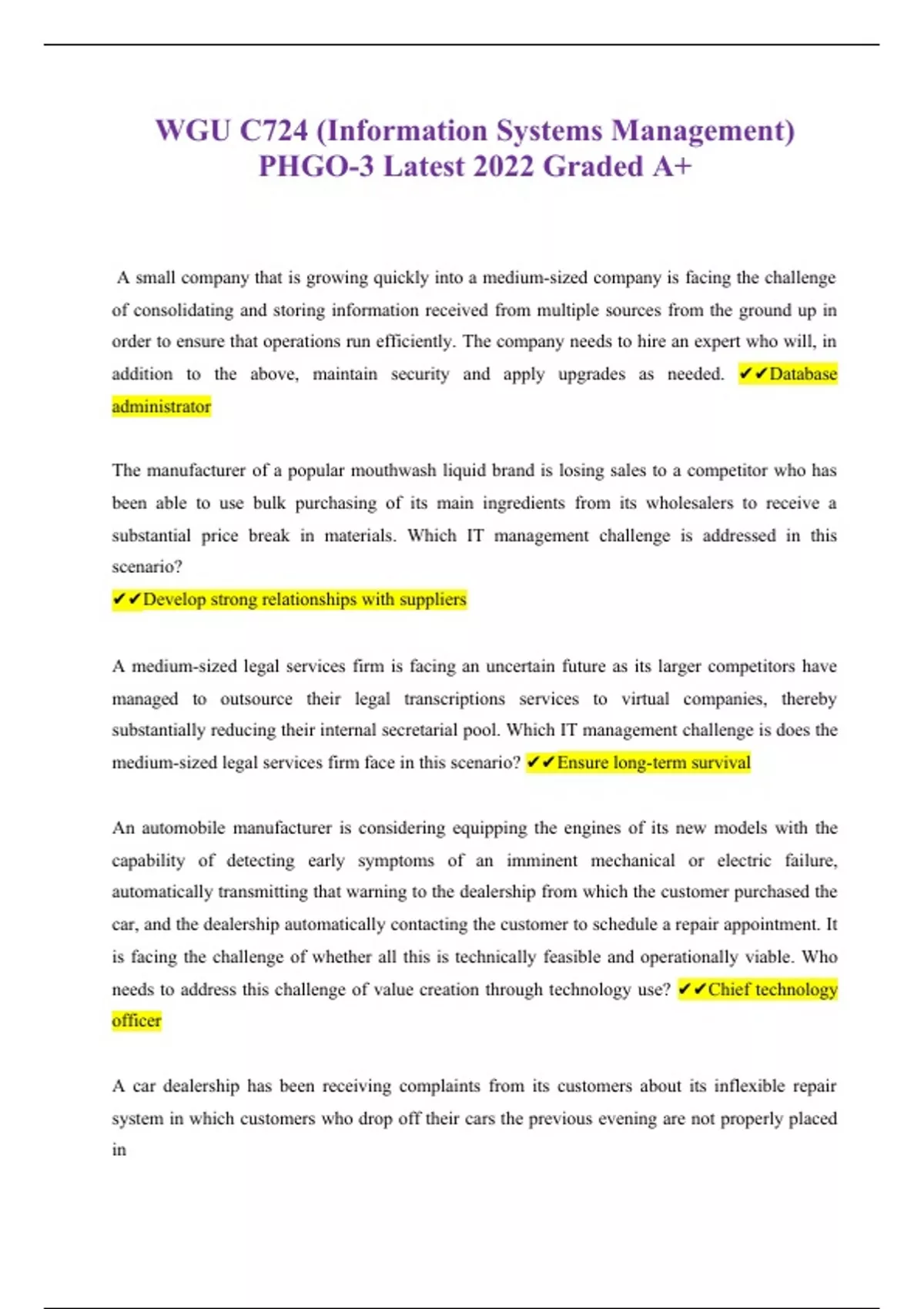 WGU C724 (Information Systems Management) PHGO-3 Latest 2022 Graded A+

A small company that is growing quickly into a medium-sized company is facing the challenge of consolidating and storing information received from multiple sources from the ground up in order to ensure that operations run efficiently. The company needs to hire an expert who will, in addition to the above, maintain security and apply upgrades as needed. ✔✔Database administrator

The manufacturer of a popular mouthwash liquid brand is losing sales to a competitor who has been able to use bulk purchasing of its main ingredients from its wholesalers to receive a substantial price break in materials. Which IT management challenge is addressed in this scenario?
✔✔Develop strong relationships with suppliers

A medium-sized legal services firm is facing an uncertain future as its larger competitors have managed to outsource their legal transcriptions services to virtual companies, thereby substantially reducing their internal secretarial pool. Which IT management challenge is does the medium-sized legal services firm face in this scenario? ✔✔Ensure long-term survival

An automobile manufacturer is considering equipping the engines of its new models with the capability of detecting early symptoms of an imminent mechanical or electric failure, automatically transmitting that warning to the dealership from which the customer purchased the car, and the dealership automatically contacting the customer to schedule a repair appointment. It is facing the challenge of whether all this is technically feasible and operationally viable. Who needs to address this challenge of value creation through technology use? ✔✔Chief technology officer

A car dealership has been receiving complaints from its customers about its inflexible repair system in which customers who drop off their cars the previous evening are not properly placed in